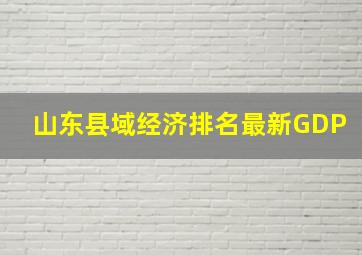 山东县域经济排名最新GDP